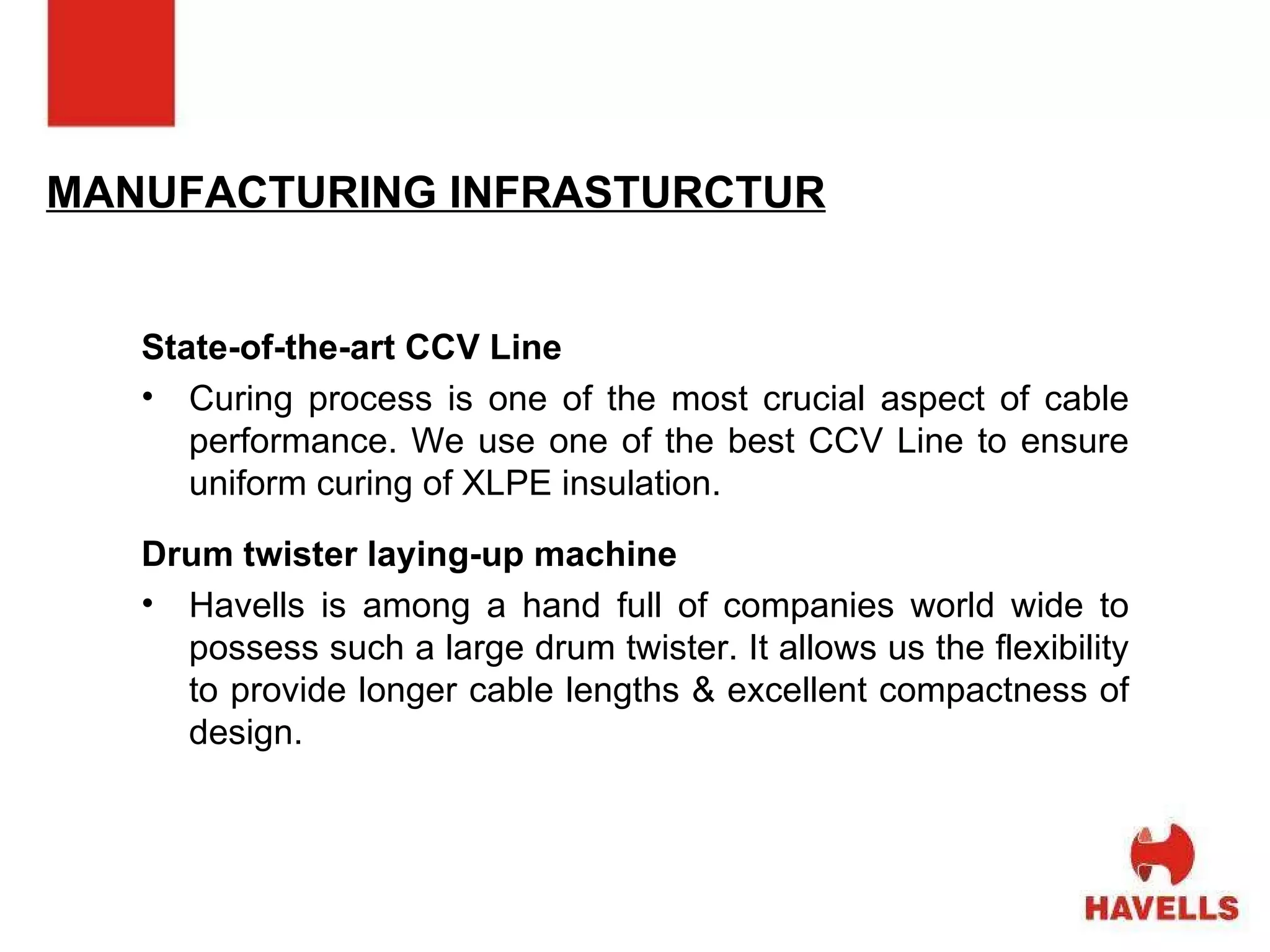 MANUFACTURING INFRASTURCTUR

State-of-the-art CCV Line

• Curing process is one of the most crucial aspect of cable performance. We use one of the best CCV Line to ensure uniform curing of XLPE insulation.

Drum twister laying-up machine

• Havells is among a hand full of companies world wide to possess such a large drum twister. It allows us the flexibility to provide longer cable lengths & excellent compactness of design.

HAVELLS